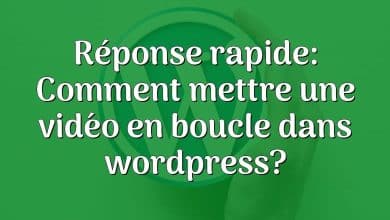 Réponse rapide: Comment mettre une vidéo en boucle dans wordpress?